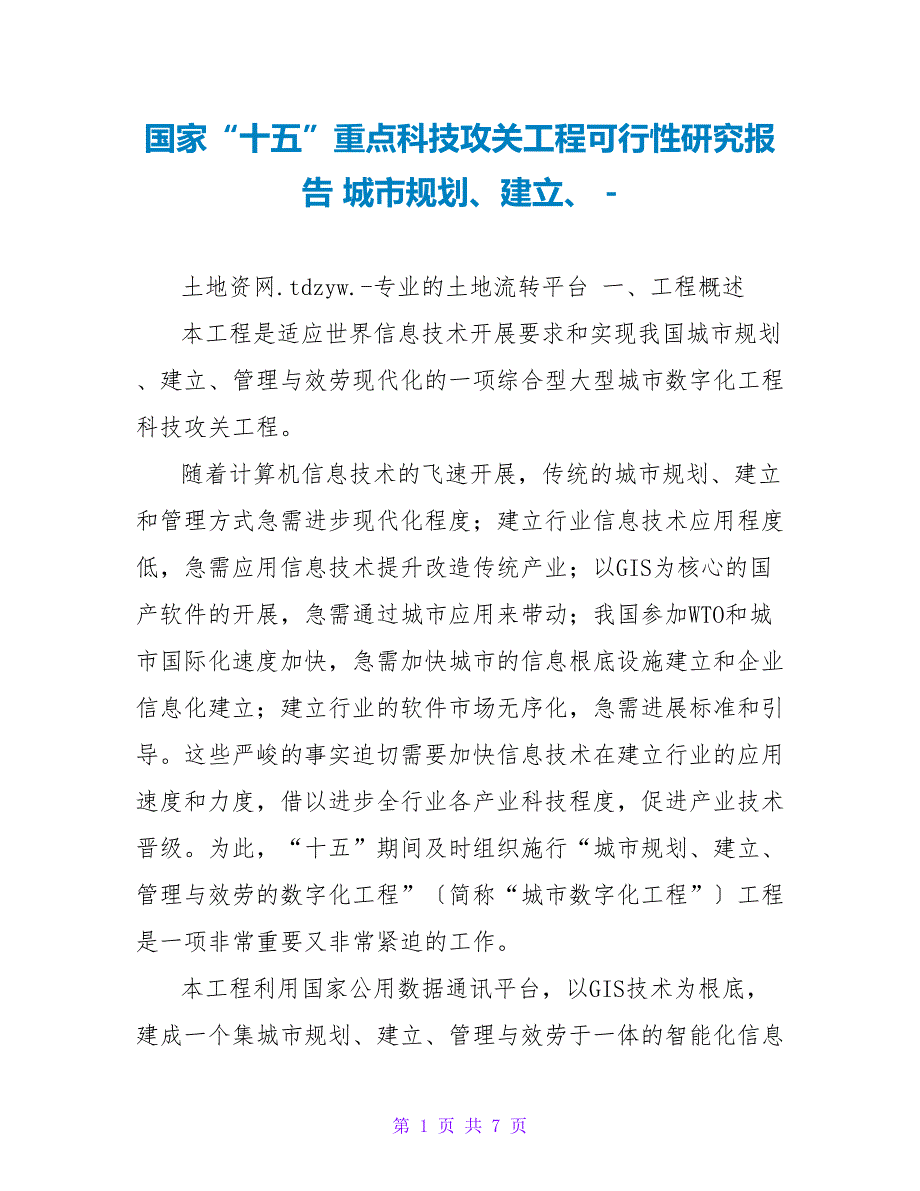 国家“十五”重点科技攻关工程可行性研究报告 城市规划、建立、 -

土地资网.tdzyw.-专业的土地流转平台 一、工程概述

本工程是适应世界信息技术开展要求和实现我国城市规划、建立、管理与效劳现代化的一项综合型大型城市数字化工程科技攻关工程。

随着计算机信息技术的飞速开展，传统的城市规划、建立和管理方式急需进步现代化程度；建立行业信息技术应用程度低，急需应用信息技术提升改造传统产业；以GIS为核心的国产软件的开展，急需通过城市应用来带动；我国参加WTO和城市国际化速度加快，急需加快城市的信息根底设施建立和企业信息化建立；建立行业的软件市场无序化，急需进展标准和引导。这些严峻的事实迫切需要加快信息技术在建立行业的应用速度和力度，借以进步全行业各产业科技程度，促进产业技术晋级。为此，“十五”期间及时组织施行“城市规划、建立、管理与效劳的数字化工程”〔简称“城市数字化工程”〕工程是一项非常重要又非常紧迫的工作。

本工程利用国家公用数据通讯平台，以GIS技术为根底，建成一个集城市规划、建立、管理与效劳于一体的智能化信息

第 1 页 共 7 页